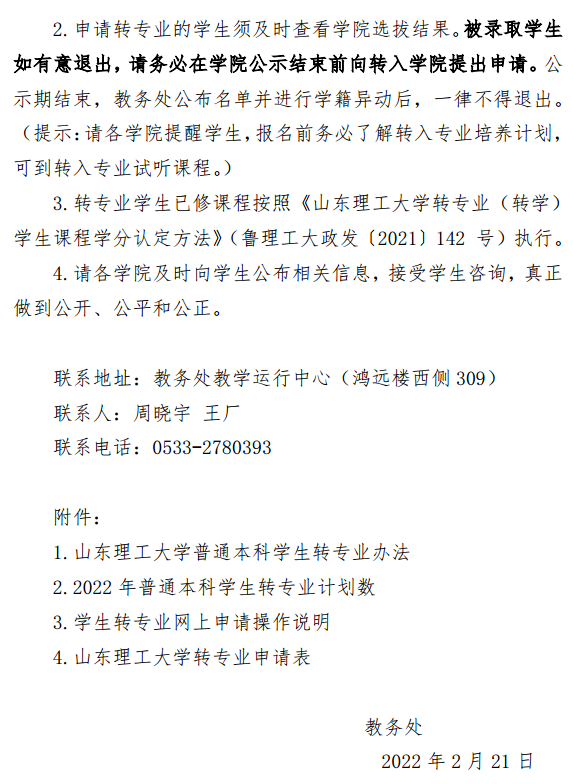 2. 申请转专业的学生须及时查看学院选拔结果。被录取学生如有意退出，请务必在学院公示结束前向转入学院提出申请。公示期结束，教务处公布名单并进行学籍异动后，一律不得退出。（提示：请各学院提醒学生，报名前务必了解转入专业培养计划，可到转入专业试听课程。）

3. 转专业学生已修课程按照《山东理工大学转专业（转学）学生课程学分认定方法》（鲁理工大政发〔2021〕142 号）执行。

4. 请各学院及时向学生公布相关信息，接受学生咨询，真正做到公开、公平和公正。

联系地址：教务处教学运行中心（鸿远楼西侧 309）

联系人：周晓宇 王厂

联系电话：0533-2780393

附件：

1. 山东理工大学普通本科学生转专业办法

2. 2022 年普通本科学生转专业计划数

3. 学生转专业网上申请操作说明

4. 山东理工大学转专业申请表

教务处

2022 年 2 月 21 日